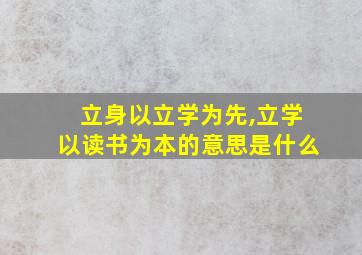 立身以立学为先,立学以读书为本的意思是什么